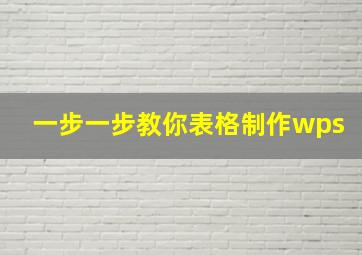 一步一步教你表格制作wps